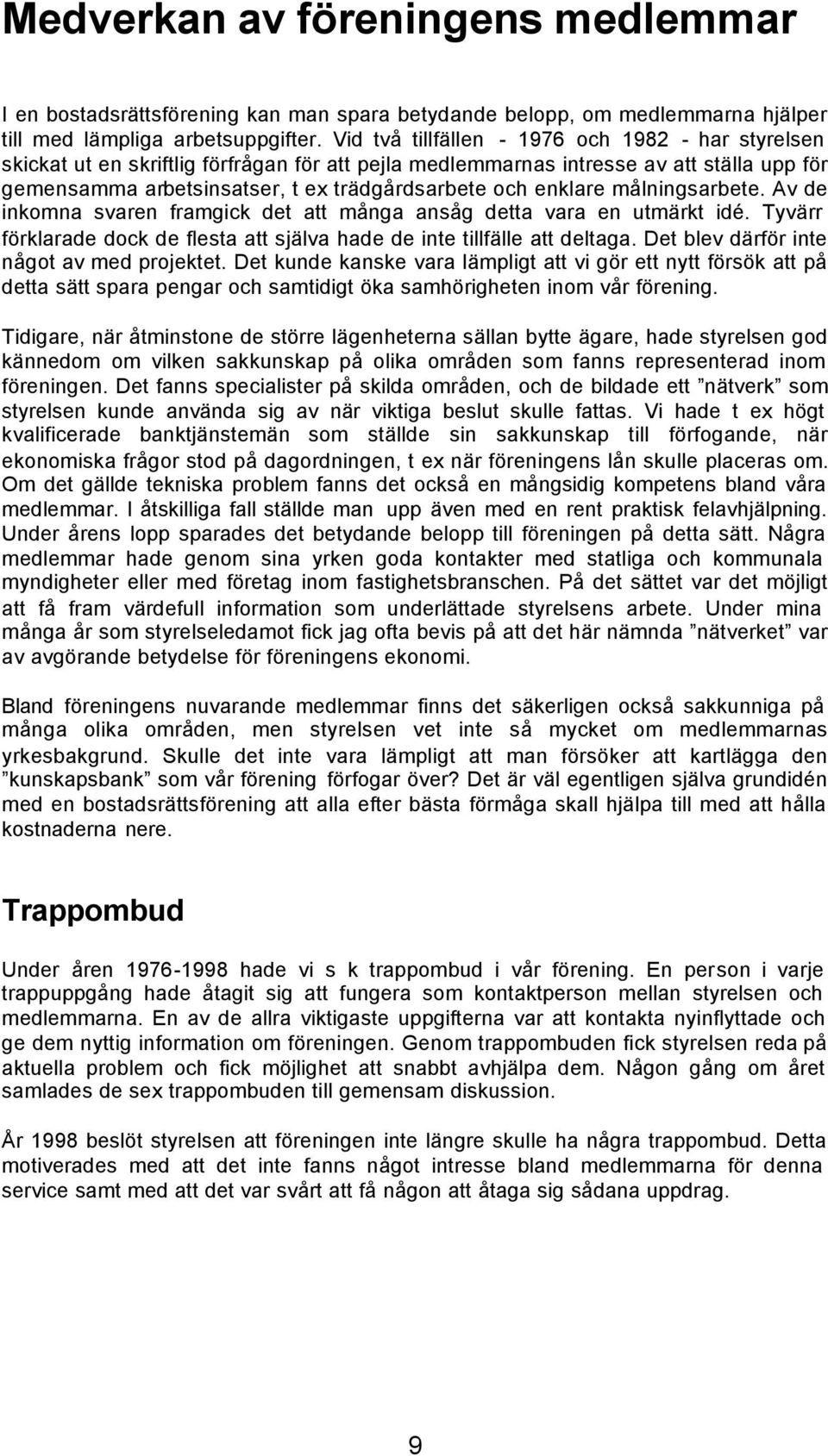 Medverkan av föreningens medlemmar

I en bostadsrättsförening kan man spara betydande belopp, om medlemmarna hjälper till med lämpliga arbetsuppgifter. Vid två tillfällen - 1976 och 1982 - har styrelsen skickat ut en skriftlig förfrågan för att pejla medlemmarnas intresse av att ställa upp för gemensamma arbetsinsatser, t ex trädgårdsarbete och enklare målningsarbete. Av de inkomna svaren framgick det att många ansåg detta vara en utmärkt idé. Tyvärr förklarade dock de flesta att själva hade de inte tillfälle att deltaga. Det blev därför inte något av med projektet. Det kunde kanske vara lämpligt att vi gör ett nytt försök att på detta sätt spara pengar och samtidigt öka samhörigheten inom vår förening.

Tidigare, när åtminstone de större lägenheterna sällan bytte ägare, hade styrelsen god kännedom om vilken sakkunskap på olika områden som fanns representerad inom föreningen. Det fanns specialister på skilda områden, och de bildade ett ”nätverk” som styrelsen kunde använda sig av när viktiga beslut skulle fattas. Vi hade t ex högt kvalificerade banktjänstemän som ställde sin sakkunskap till förfogande, när ekonomiska frågor stod på dagordningen, t ex när föreningens lån skulle placeras om. Om det gällde tekniska problem fanns det också en mångsidig kompetens bland våra medlemmar. I åtskilliga fall ställde man upp även med en rent praktisk felavhjälpning. Under årens lopp sparades det betydande belopp till föreningen på detta sätt. Några medlemmar hade genom sina yrken goda kontakter med statliga och kommunala myndigheter eller med företag inom fastighetsbranschen. På det sättet var det möjligt att få fram värdefull information som underlättade styrelsens arbete. Under mina många år som styrelseledamot fick jag ofta bevis på att det här nämnda ”nätverket” var av avgörande betydelse för föreningens ekonomi.

Bland föreningens nuvarande medlemmar finns det säkerligen också sakkunniga på många olika områden, men styrelsen vet inte så mycket om medlemmarnas yrkesbakgrund. Skulle det inte vara lämpligt att man försöker att kartlägga den ”kunskapsbank” som vår förening förfogar över? Det är väl egentligen själva grundidén med en bostadsrättsförening att alla efter bästa förmåga skall hjälpa till med att hålla kostnaderna nere.

Trappombud

Under åren 1976-1998 hade vi s k trappombud i vår förening. En person i varje trappuppgång hade åtagit sig att fungera som kontaktperson mellan styrelsen och medlemmarna. En av de allra viktigaste uppgifterna var att kontakta nyinflyttade och ge dem nyttig information om föreningen. Genom trappombuden fick styrelsen reda på aktuella problem och fick möjlighet att snabbt avhjälpa dem. Någon gång om året samlades de sex trappombuden till gemensam diskussion.

År 1998 beslöt styrelsen att föreningen inte längre skulle ha några trappombud. Detta motiverades med att det inte fanns något intresse bland medlemmarna för denna service samt med att det var svårt att få någon att åtaga sig sådana uppdrag.

9